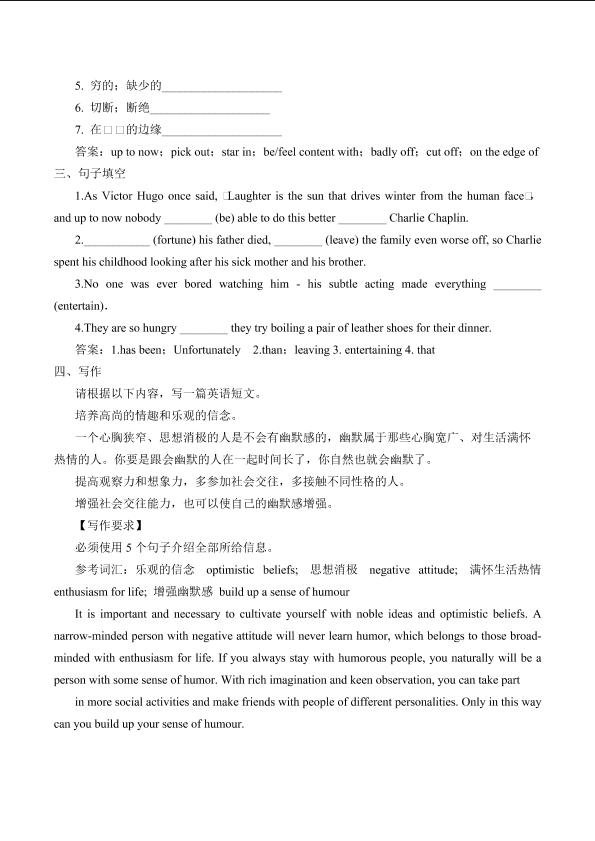 5. 穷的；缺少的____________________

6. 切断；断绝____________________

7. 在□□的边缘____________________

答案：up to now；pick out；star in；be/feel content with；badly off；cut off；on the edge of

三、句子填空

1.As Victor Hugo once said, □Laughter is the sun that drives winter from the human face□, and up to now nobody ________ (be) able to do this better ________ Charlie Chaplin.

2.___________ (fortune) his father died, ________ (leave) the family even worse off, so Charlie spent his childhood looking after his sick mother and his brother.

3.No one was ever bored watching him - his subtle acting made everything ________ (entertain).

4.They are so hungry ________ they try boiling a pair of leather shoes for their dinner.

答案：1.has been；Unfortunately 2.than；leaving 3. entertaining 4. that

四、写作

请根据以下内容，写一篇英语短文。

培养高尚的情趣和乐观的信念。

一个心胸狭窄、思想消极的人是不会有幽默感的，幽默属于那些心胸宽广、对生活满怀热情的人。你要是跟会幽默的人在一起时间长了，你自然也就会幽默了。

提高观察力和想象力，多参加社会交往，多接触不同性格的人。

增强社会交往能力，也可以使自己的幽默感增强。

【写作要求】

必须使用 5 个句子介绍全部所给信息。

参考词汇：乐观的信念 optimistic beliefs; 思想消极 negative attitude; 满怀生活热情 enthusiasm for life; 增强幽默感 build up a sense of humour

It is important and necessary to cultivate yourself with noble ideas and optimistic beliefs. A narrow-minded person with negative attitude will never learn humor, which belongs to those broad-minded with enthusiasm for life. If you always stay with humorous people, you naturally will be a person with some sense of humor. With rich imagination and keen observation, you can take part

in more social activities and make friends with people of different personalities. Only in this way can you build up your sense of humour.